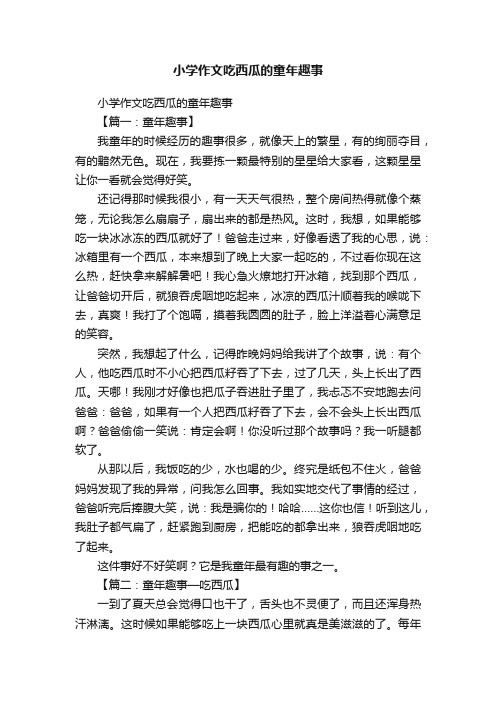 小学作文吃西瓜的童年趣事

小学作文吃西瓜的童年趣事

【篇一：童年趣事】

我童年的时候经历的趣事很多，就像天上的繁星，有的绚丽夺目，有的黯然无色。现在，我要拣一颗最特别的星星给大家看，这颗星星让你一看就会觉得好笑。

还记得那时候我很小，有一天天气很热，整个房间热得就像个蒸笼，无论我怎么扇扇子，扇出来的都是热风。这时，我想，如果能够吃一块冰冰冻的西瓜就好了！爸爸走过来，好像看透了我的心思，说：冰箱里有一个西瓜，本来想到了晚上大家一起吃的，不过看你现在这么热，赶快拿来解解暑吧！我心急火燎地打开冰箱，找到那个西瓜，让爸爸切开后，就狼吞虎咽地吃起来，冰凉的西瓜汁顺着我的喉咙下去，真爽！我打了个饱嗝，摸着我圆圆的肚子，脸上洋溢着心满意足的笑容。

突然，我想起了什么，记得昨晚妈妈给我讲了个故事，说：有个人，他吃西瓜时不小心把西瓜籽吞了下去，过了几天，头上长出了西瓜。天哪！我刚才好像也把瓜子吞进肚子里了，我忐忑不安地跑去问爸爸：爸爸，如果有一个人把西瓜籽吞了下去，会不会头上长出西瓜啊？爸爸偷偷一笑说：肯定会啊！你没听过那个故事吗？我一听腿都软了。

从那以后，我饭吃的少，水也喝的少。终究是纸包不住火，爸爸妈妈发现了我的异常，问我怎么回事。我如实地交代了事情的经过，爸爸听完后捧腹大笑，说：我是骗你的！哈哈……这你也信！听到这儿，我肚子都气扁了，赶紧跑到厨房，把能吃的都拿出来，狼吞虎咽地吃了起来。

这件事好不好笑啊？它是我童年最有趣的事之一。

【篇二：童年趣事—吃西瓜】

一到了夏天总会觉得口也干了，舌头也不灵便了，而且还浑身热汗淋漓。这时候如果能够吃上一块西瓜心里就真是美滋滋的了。每年